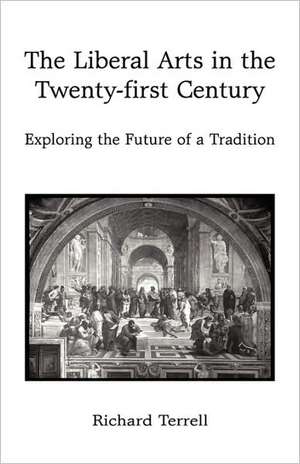 The Liberal Arts in the Twenty-first Century

Exploring the Future of a Tradition

Richard Terrell